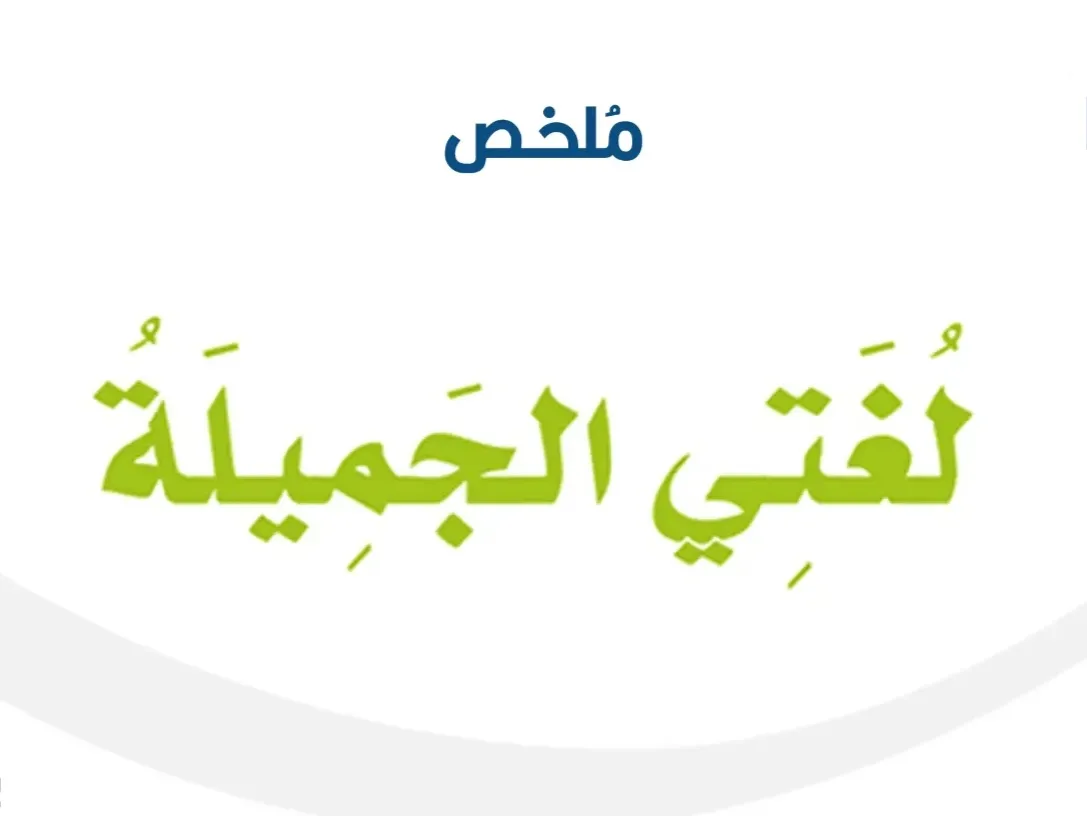 مُلخص

لُغَتِي الجَمِيلَةُ